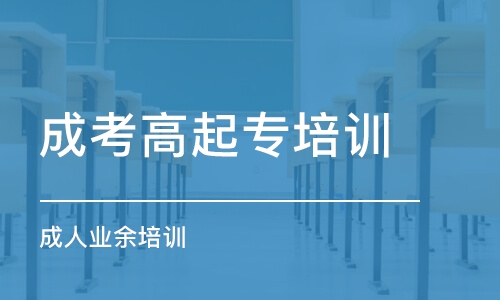 成考高起专培训

成人业余培训